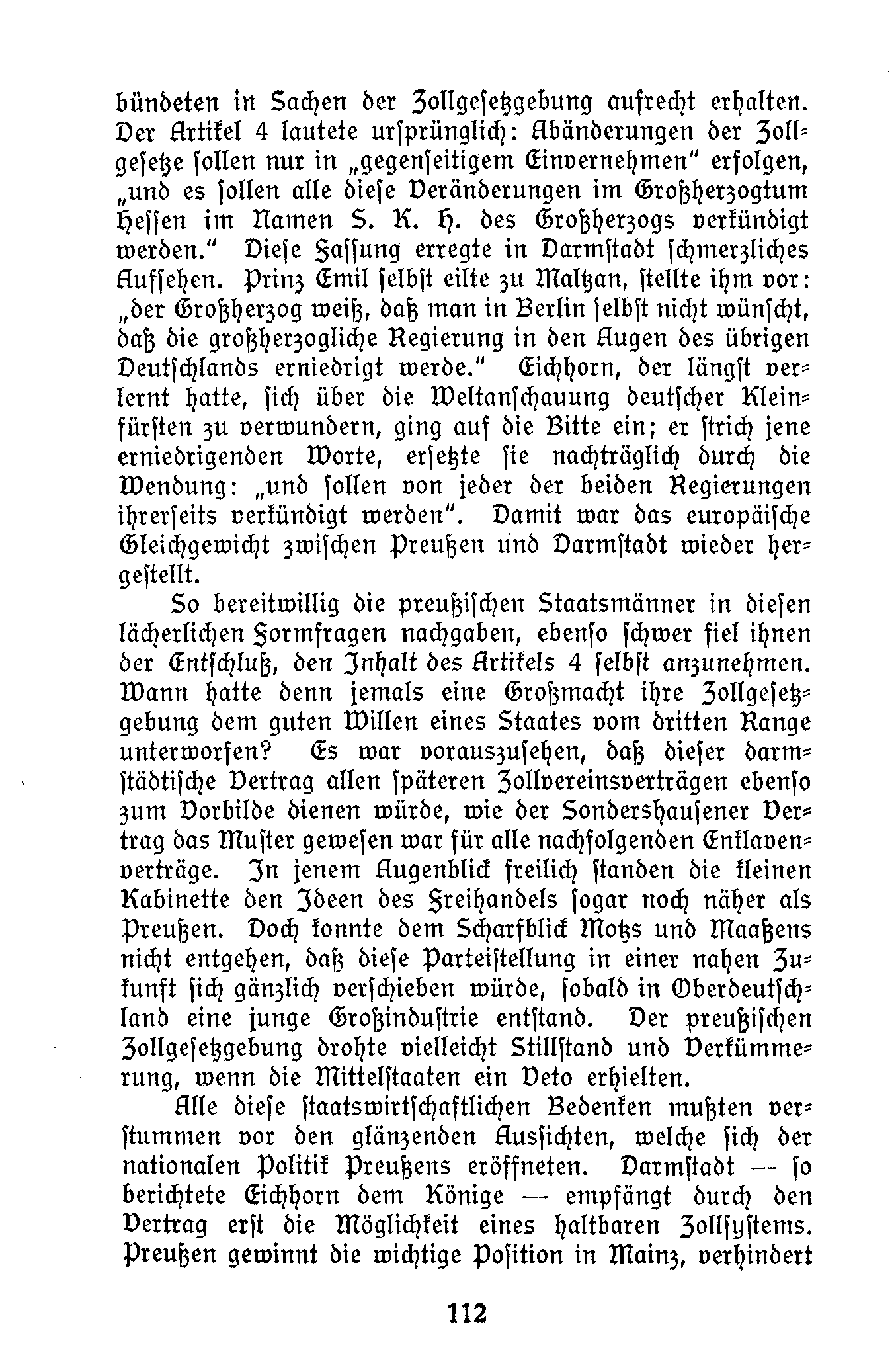 bündeten in Sachen der Zollgesetzgebung aufrecht erhalten. Der Artikel 4 lautete ursprünglich: Abänderungen der Zollgesetze sollen nur in „gegenseitigem Einvernehmen" erfolgen, „und es sollen alle diese Veränderungen im Großherzogtum Hessen im Namen S. K. H. des Großherzogs verkündigt werden." Diese Fassung erregte in Darmstadt schmerzliches Aufsehen. Prinz Emil selbst eilte zu Maltzan, stellte ihm vor: „der Großherzog weiß, daß man in Berlin selbst nicht wünscht, daß die großherzogliche Regierung in den Augen des übrigen Deutschlands erniedrigt werde." Eichhorn, der längst verlernt hatte, sich über die Weltanschauung deutscher Kleinfürsten zu verwundern, ging auf die Bitte ein; er strich jene erniedrigenden Worte, ersetzte sie nachträglich durch die Wendung: „und sollen von jeder der beiden Regierungen ihrerseits verkündigt werden". Damit war das europäische Gleichgewicht zwischen Preußen und Darmstadt wieder hergestellt.

So bereitwillig die preußischen Staatsmänner in diesen lächerlichen Formfragen nachgaben, ebenso schwer fiel ihnen der Entschluß, den Inhalt des Artikels 4 selbst anzunehmen. Wann hatte denn jemals eine Großmacht ihre Zollgesetzgebung dem guten Willen eines Staates vom dritten Range unterworfen? Es war vorauszusehen, daß dieser darmstädtische Vertrag allen späteren Zollvereinsverträgen ebenso zum Vorbilde dienen würde, wie der Sondershausener Vertrag das Muster gewesen war für alle nachfolgenden Enklavenverträge. In jenem Augenblick freilich standen die kleinen Kabinette den Ideen des Freihandels sogar noch näher als Preußen. Doch konnte dem Scharfblick Motzs und Maaßens nicht entgehen, daß diese Parteistellung in einer nahen Zukunft sich gänzlich verschieben würde, sobald in Oberdeutschland eine junge Großindustrie entstand. Der preußischen Zollgesetzgebung drohte vielleicht Stillstand und Verkümmerung, wenn die Mittelstaaten ein Veto erhielten.

Alle diese staatswirtschaftlichen Bedenken mußten verstummen vor den glänzenden Aussichten, welche sich der nationalen Politik Preußens eröffneten. Darmstadt — so berichtete Eichhorn dem Könige — empfängt durch den Vertrag erst die Möglichkeit eines haltbaren Zollsystems. Preußen gewinnt die wichtige Position in Mainz, verhindert

112